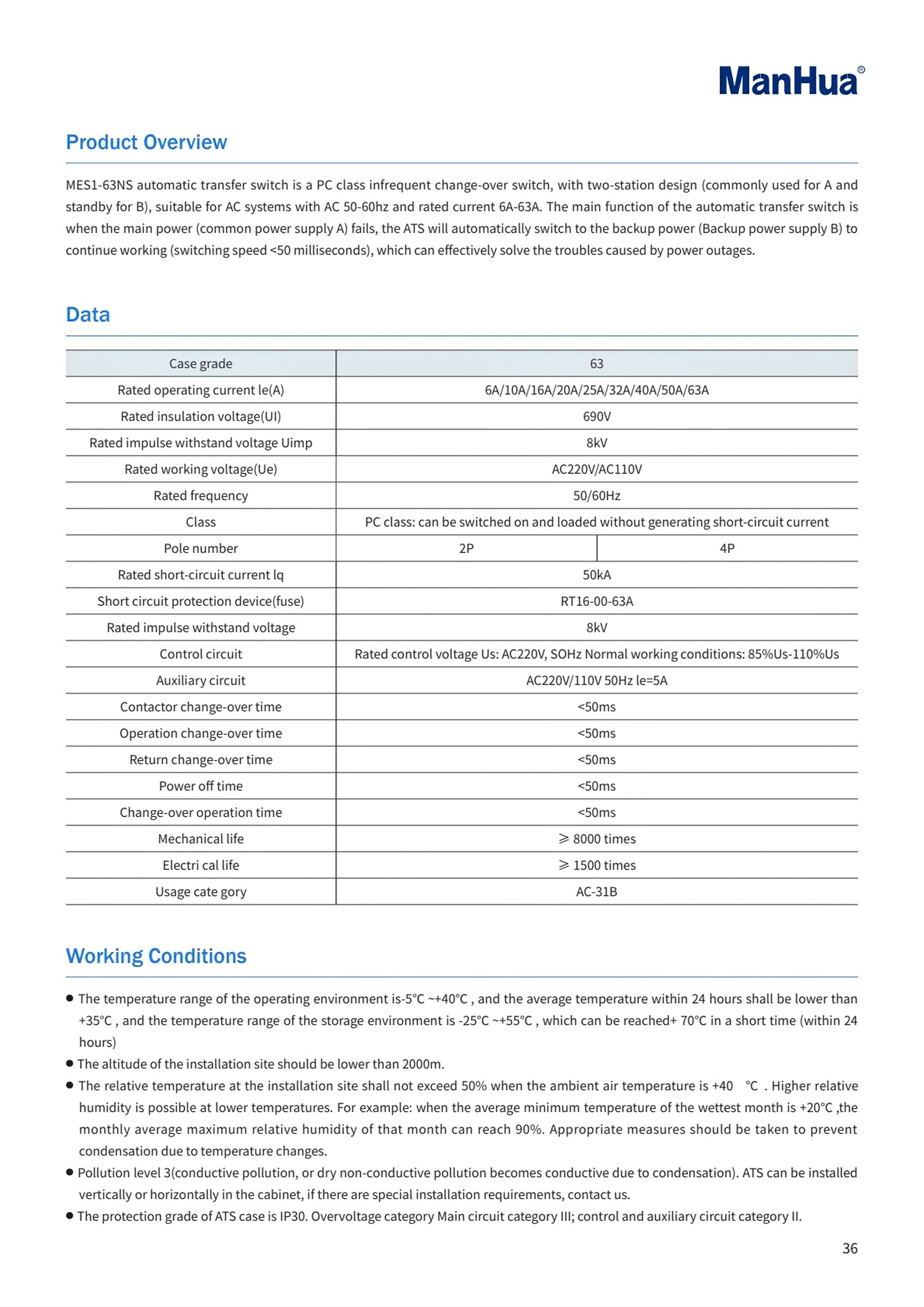 ManHua®

Product Overview

MES1-63NS automatic transfer switch is a PC class infrequent change-over switch, with two-station design (commonly used for A and standby for B), suitable for AC systems with AC 50-60hz and rated current 6A-63A. The main function of the automatic transfer switch is when the main power (common power supply A) fails, the ATS will automatically switch to the backup power (Backup power supply B) to continue working (switching speed <50 milliseconds), which can effectively solve the troubles caused by power outages.

Data

| Case grade | 63 | |
|---|---|---|
| Rated operating current le(A) | 6A/10A/16A/20A/25A/32A/40A/50A/63A | |
| Rated insulation voltage(UI) | 690V | |
| Rated impulse withstand voltage Uimp | 8kV | |
| Rated working voltage(Ue) | AC220V/AC110V | |
| Rated frequency | 50/60Hz | |
| Class | PC class: can be switched on and loaded without generating short-circuit current | |
| Pole number | 2P | 4P |
| Rated short-circuit current lq | 50kA | |
| Short circuit protection device(fuse) | RT16-00-63A | |
| Rated impulse withstand voltage | 8kV | |
| Control circuit | Rated control voltage Us: AC220V, SOHz Normal working conditions: 85%Us-110%Us | |
| Auxiliary circuit | AC220V/110V 50Hz le=5A | |
| Contactor change-over time | <50ms | |
| Operation change-over time | <50ms | |
| Return change-over time | <50ms | |
| Power off time | <50ms | |
| Change-over operation time | <50ms | |
| Mechanical life | ≥ 8000 times | |
| Electri cal life | ≥ 1500 times | |
| Usage cate gory | AC-31B | |

Working Conditions

● The temperature range of the operating environment is-5°C ~+40°C , and the average temperature within 24 hours shall be lower than +35°C , and the temperature range of the storage environment is -25°C ~+55°C , which can be reached+ 70°C in a short time (within 24 hours)
● The altitude of the installation site should be lower than 2000m.
● The relative temperature at the installation site shall not exceed 50% when the ambient air temperature is +40 °C . Higher relative humidity is possible at lower temperatures. For example: when the average minimum temperature of the wettest month is +20°C ,the monthly average maximum relative humidity of that month can reach 90%. Appropriate measures should be taken to prevent condensation due to temperature changes.
● Pollution level 3(conductive pollution, or dry non-conductive pollution becomes conductive due to condensation). ATS can be installed vertically or horizontally in the cabinet, if there are special installation requirements, contact us.
● The protection grade of ATS case is IP30. Overvoltage category Main circuit category III; control and auxiliary circuit category II.

36